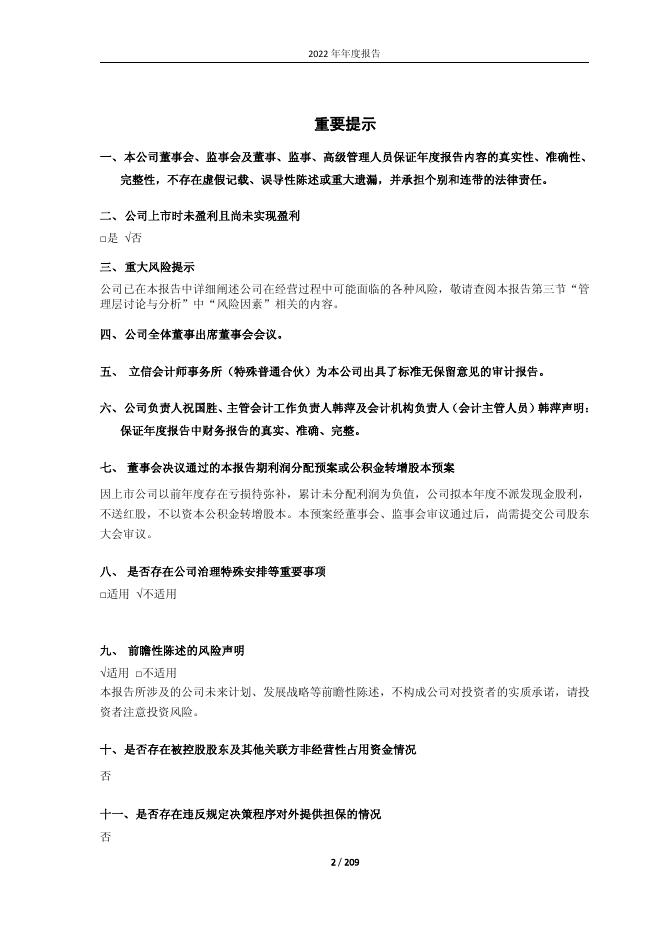 2022 年年度报告

重要提示

一、本公司董事会、监事会及董事、监事、高级管理人员保证年度报告内容的真实性、准确性、完整性，不存在虚假记载、误导性陈述或重大遗漏，并承担个别和连带的法律责任。

二、公司上市时未盈利且尚未实现盈利

□是 √否

三、重大风险提示

公司已在本报告中详细阐述公司在经营过程中可能面临的各种风险，敬请查阅本报告第三节“管理层讨论与分析”中“风险因素”相关的内容。

四、公司全体董事出席董事会会议。

五、 立信会计师事务所（特殊普通合伙）为本公司出具了标准无保留意见的审计报告。

六、公司负责人祝国胜、主管会计工作负责人韩萍及会计机构负责人（会计主管人员）韩萍声明：保证年度报告中财务报告的真实、准确、完整。

七、 董事会决议通过的本报告期利润分配预案或公积金转增股本预案

因上市公司以前年度存在亏损待弥补，累计未分配利润为负值，公司拟本年度不派发现金股利，不送红股，不以资本公积金转增股本。本预案经董事会、监事会审议通过后，尚需提交公司股东大会审议。

八、 是否存在公司治理特殊安排等重要事项

□适用 √不适用

九、 前瞻性陈述的风险声明

√适用 □不适用

本报告所涉及的公司未来计划、发展战略等前瞻性陈述，不构成公司对投资者的实质承诺，请投资者注意投资风险。

十、是否存在被控股股东及其他关联方非经营性占用资金情况

否

十一、是否存在违反规定决策程序对外提供担保的情况

否

2 / 209